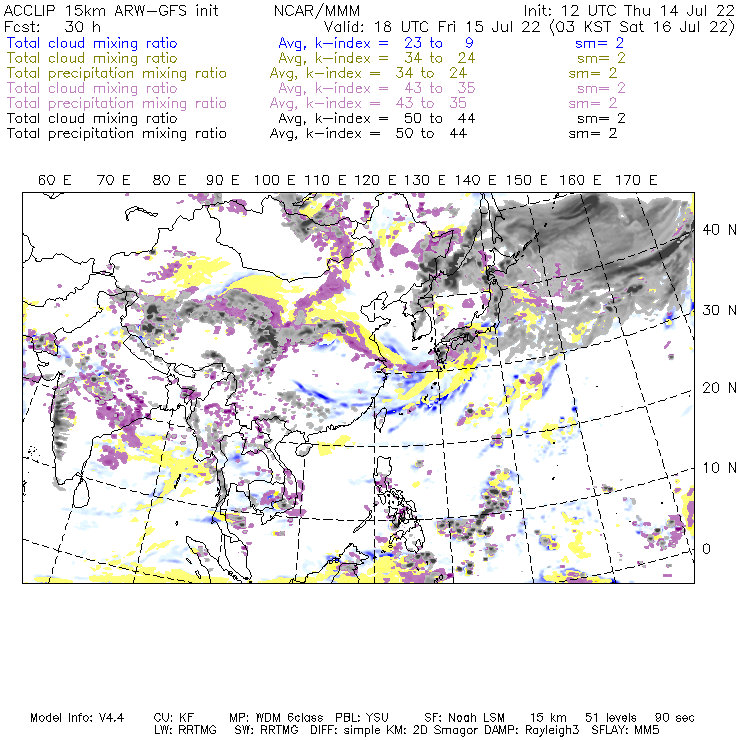 ACCLIP 15km ARW-GFS init NCAR/MMM Init: 12 UTC Thu 14 Jul 22
Fcst: 30 h Valid: 18 UTC Fri 15 Jul 22 (03 KST Sat 16 Jul 22)
Total cloud mixing ratio Avg, k-index = 23 to 9 sm= 2
Total cloud mixing ratio Avg, k-index = 34 to 24 sm= 2
Total precipitation mixing ratio Avg, k-index = 34 to 24 sm= 2
Total cloud mixing ratio Avg, k-index = 43 to 35 sm= 2
Total precipitation mixing ratio Avg, k-index = 43 to 35 sm= 2
Total cloud mixing ratio Avg, k-index = 50 to 44 sm= 2
Total precipitation mixing ratio Avg, k-index = 50 to 44 sm= 2

60 E 70 E 80 E 90 E 100 E 110 E 120 E 130 E 140 E 150 E 160 E 170 E

40 N
30 N
20 N
10 N
0

Model Info: V4.4 CU: KF MP: WDM 6class PBL: YSU SF: Noah LSM 15 km 51 levels 90 sec
LW: RRTMG SW: RRTMG DIFF: simple KM: 2D Smagor DAMP: Rayleigh3 SFLAY: MM5